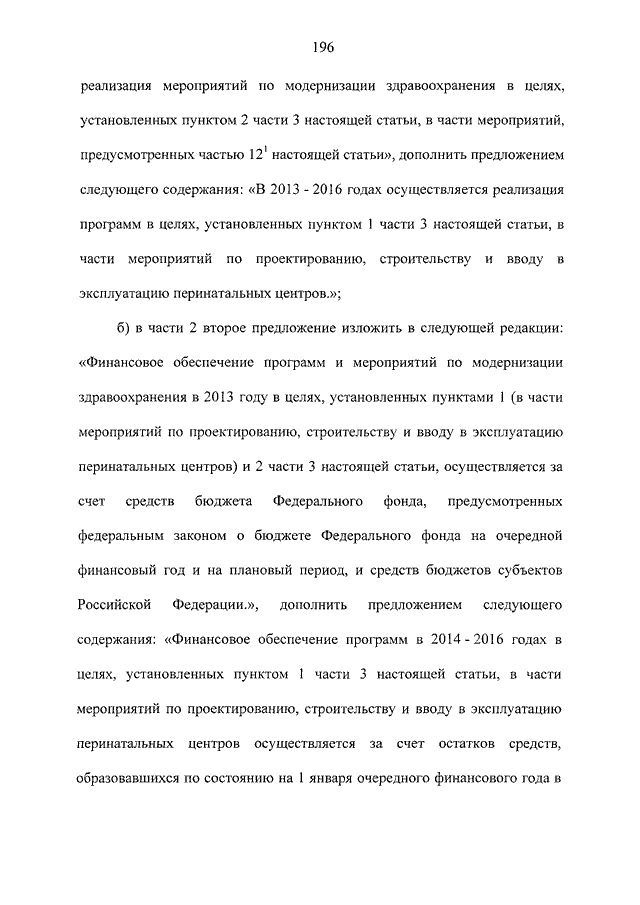 196

реализация мероприятий по модернизации здравоохранения в целях, установленных пунктом 2 части 3 настоящей статьи, в части мероприятий, предусмотренных частью $12^1$ настоящей статьи», дополнить предложением следующего содержания: «В 2013 - 2016 годах осуществляется реализация программ в целях, установленных пунктом 1 части 3 настоящей статьи, в части мероприятий по проектированию, строительству и вводу в эксплуатацию перинатальных центров.»;

б) в части 2 второе предложение изложить в следующей редакции: «Финансовое обеспечение программ и мероприятий по модернизации здравоохранения в 2013 году в целях, установленных пунктами 1 (в части мероприятий по проектированию, строительству и вводу в эксплуатацию перинатальных центров) и 2 части 3 настоящей статьи, осуществляется за счет средств бюджета Федерального фонда, предусмотренных федеральным законом о бюджете Федерального фонда на очередной финансовый год и на плановый период, и средств бюджетов субъектов Российской Федерации.», дополнить предложением следующего содержания: «Финансовое обеспечение программ в 2014 - 2016 годах в целях, установленных пунктом 1 части 3 настоящей статьи, в части мероприятий по проектированию, строительству и вводу в эксплуатацию перинатальных центров осуществляется за счет остатков средств, образовавшихся по состоянию на 1 января очередного финансового года в